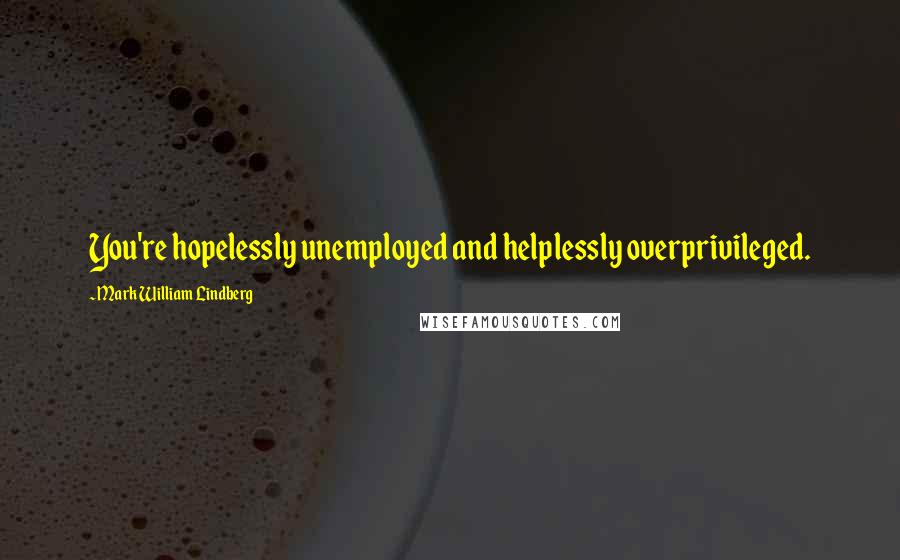 You're hopelessly unemployed and helplessly overprivileged.

~Mark William Lindberg

WISEFAMOUSQUOTES.COM